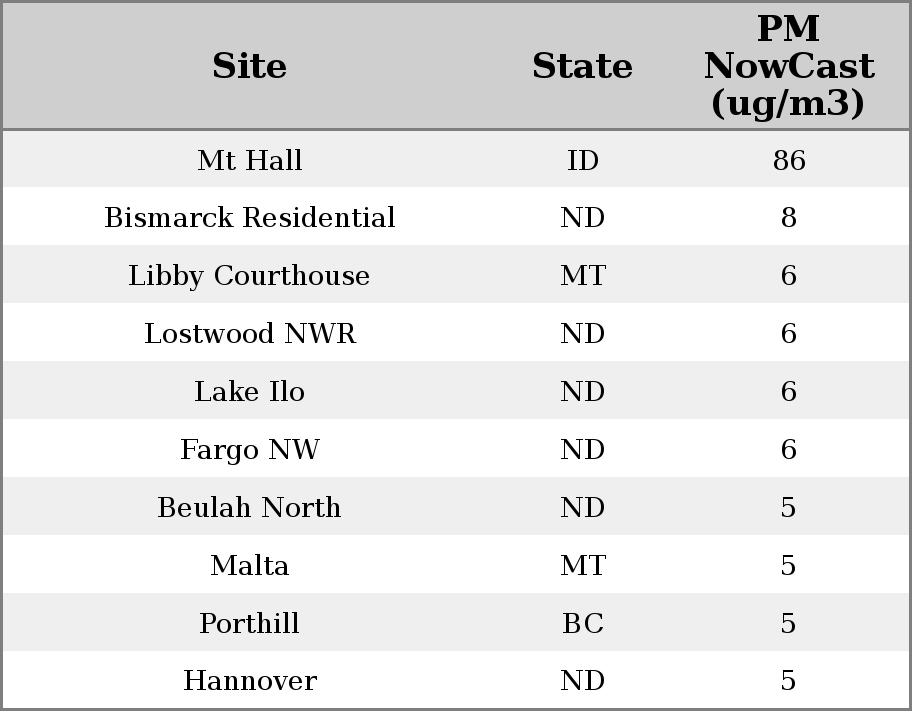 | Site | State | PM NowCast (ug/m3) |
|---|---|---|
| Mt Hall | ID | 86 |
| Bismarck Residential | ND | 8 |
| Libby Courthouse | MT | 6 |
| Lostwood NWR | ND | 6 |
| Lake Ilo | ND | 6 |
| Fargo NW | ND | 6 |
| Beulah North | ND | 5 |
| Malta | MT | 5 |
| Porthill | BC | 5 |
| Hannover | ND | 5 |